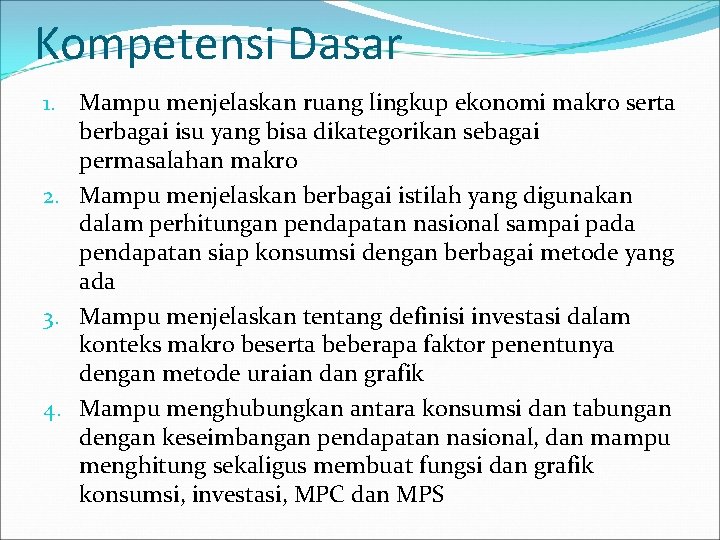 Kompetensi Dasar

1. Mampu menjelaskan ruang lingkup ekonomi makro serta berbagai isu yang bisa dikategorikan sebagai permasalahan makro
2. Mampu menjelaskan berbagai istilah yang digunakan dalam perhitungan pendapatan nasional sampai pada pendapatan siap konsumsi dengan berbagai metode yang ada
3. Mampu menjelaskan tentang definisi investasi dalam konteks makro beserta beberapa faktor penentunya dengan metode uraian dan grafik
4. Mampu menghubungkan antara konsumsi dan tabungan dengan keseimbangan pendapatan nasional, dan mampu menghitung sekaligus membuat fungsi dan grafik konsumsi, investasi, MPC dan MPS